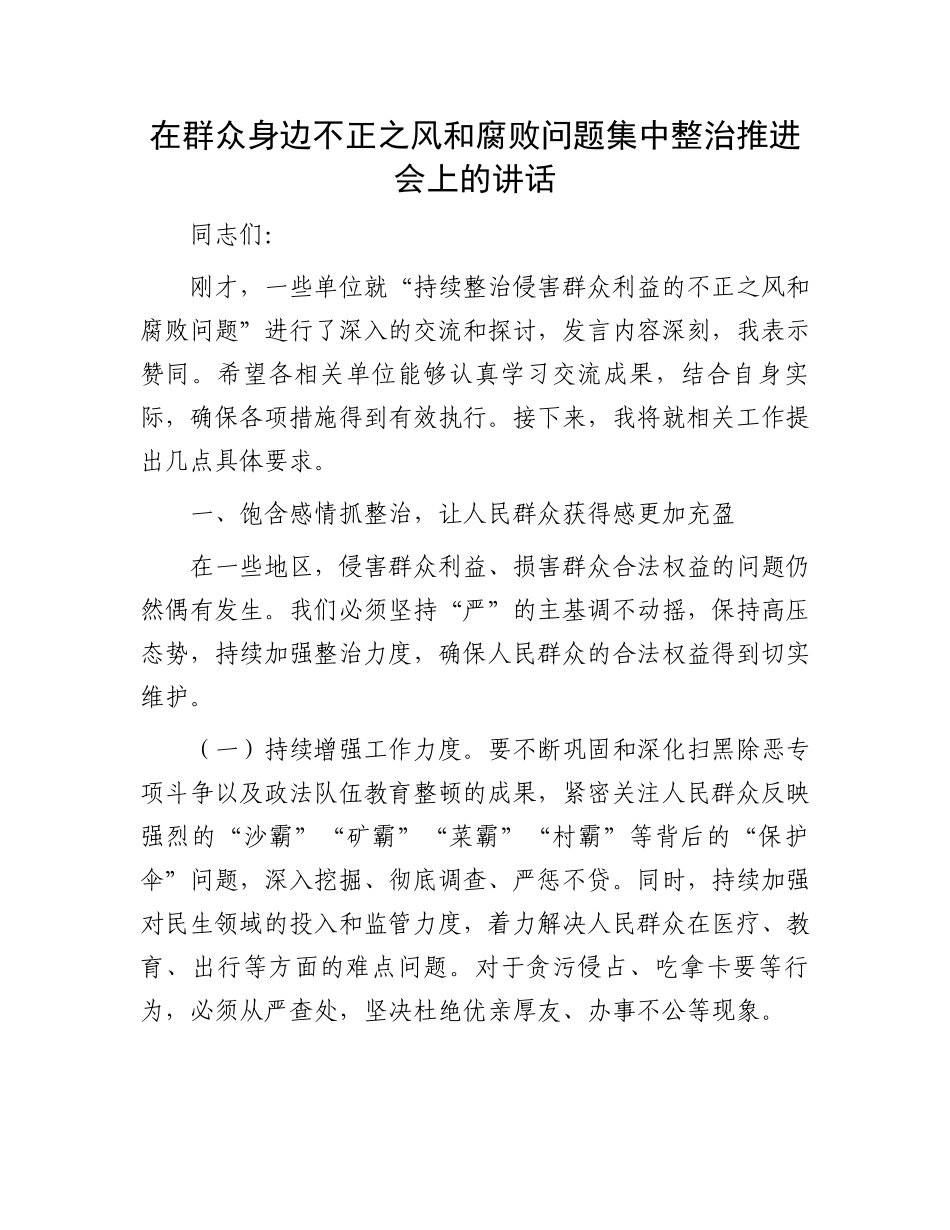 在群众身边不正之风和腐败问题集中整治推进会上的讲话

同志们:

刚才，一些单位就“持续整治侵害群众利益的不正之风和腐败问题”进行了深入的交流和探讨，发言内容深刻，我表示赞同。希望各相关单位能够认真学习交流成果，结合自身实际，确保各项措施得到有效执行。接下来，我将就相关工作提出几点具体要求。

一、饱含感情抓整治，让人民群众获得感更加充盈

在一些地区，侵害群众利益、损害群众合法权益的问题仍然偶有发生。我们必须坚持“严”的主基调不动摇，保持高压态势，持续加强整治力度，确保人民群众的合法权益得到切实维护。

（一）持续增强工作力度。要不断巩固和深化扫黑除恶专项斗争以及政法队伍教育整顿的成果，紧密关注人民群众反映强烈的“沙霸”“矿霸”“菜霸”“村霸”等背后的“保护伞”问题，深入挖掘、彻底调查、严惩不贷。同时，持续加强对民生领域的投入和监管力度，着力解决人民群众在医疗、教育、出行等方面的难点问题。对于贪污侵占、吃拿卡要等行为，必须从严查处，坚决杜绝优亲厚友、办事不公等现象。